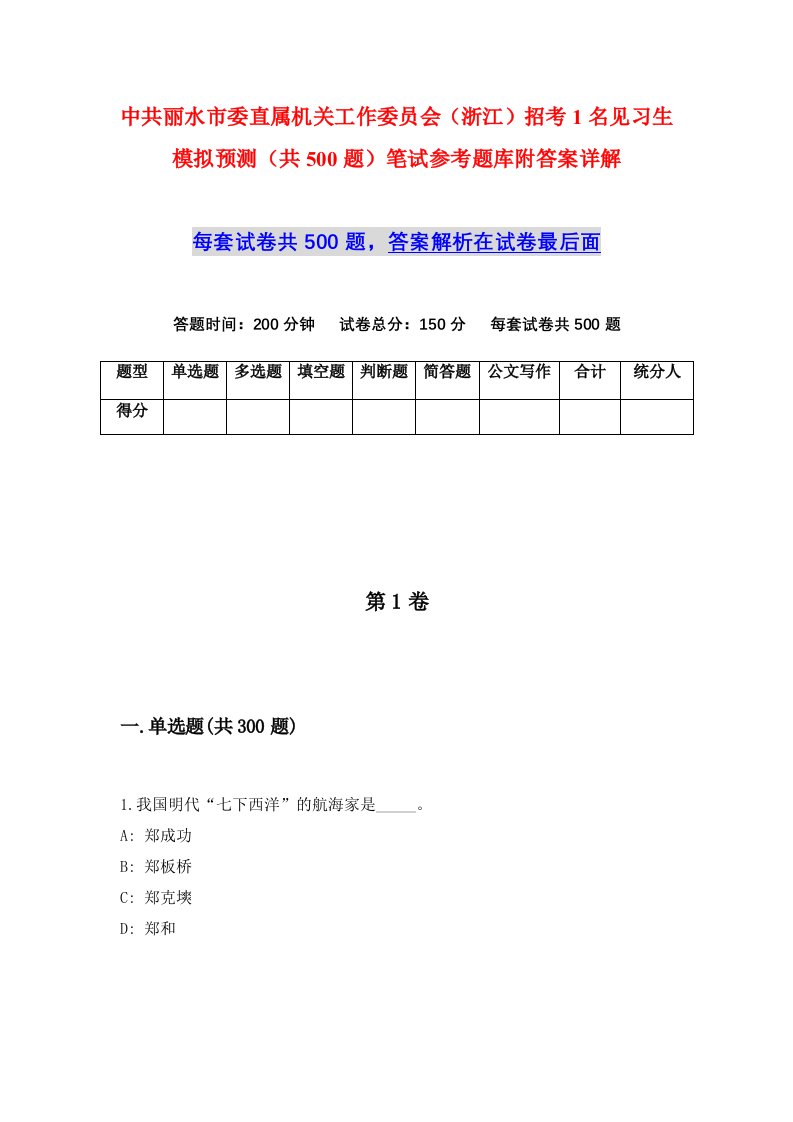 中共丽水市委直属机关工作委员会（浙江）招考1名见习生模拟预测（共500题）笔试参考题库附答案详解

每套试卷共500题，答案解析在试卷最后面

答题时间：200分钟　试卷总分：150分　每套试卷共500题

| 题型 | 单选题 | 多选题 | 填空题 | 判断题 | 简答题 | 公文写作 | 合计 | 统分人 |
|---|---|---|---|---|---|---|---|---|
| 得分 | | | | | | | | |

第1卷

一.单选题(共300题)

1.我国明代“七下西洋”的航海家是_____。
A: 郑成功
B: 郑板桥
C: 郑克塽
D: 郑和